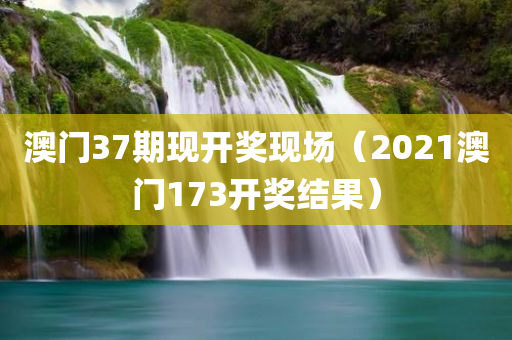 澳门37期现开奖现场（2021澳门173开奖结果）